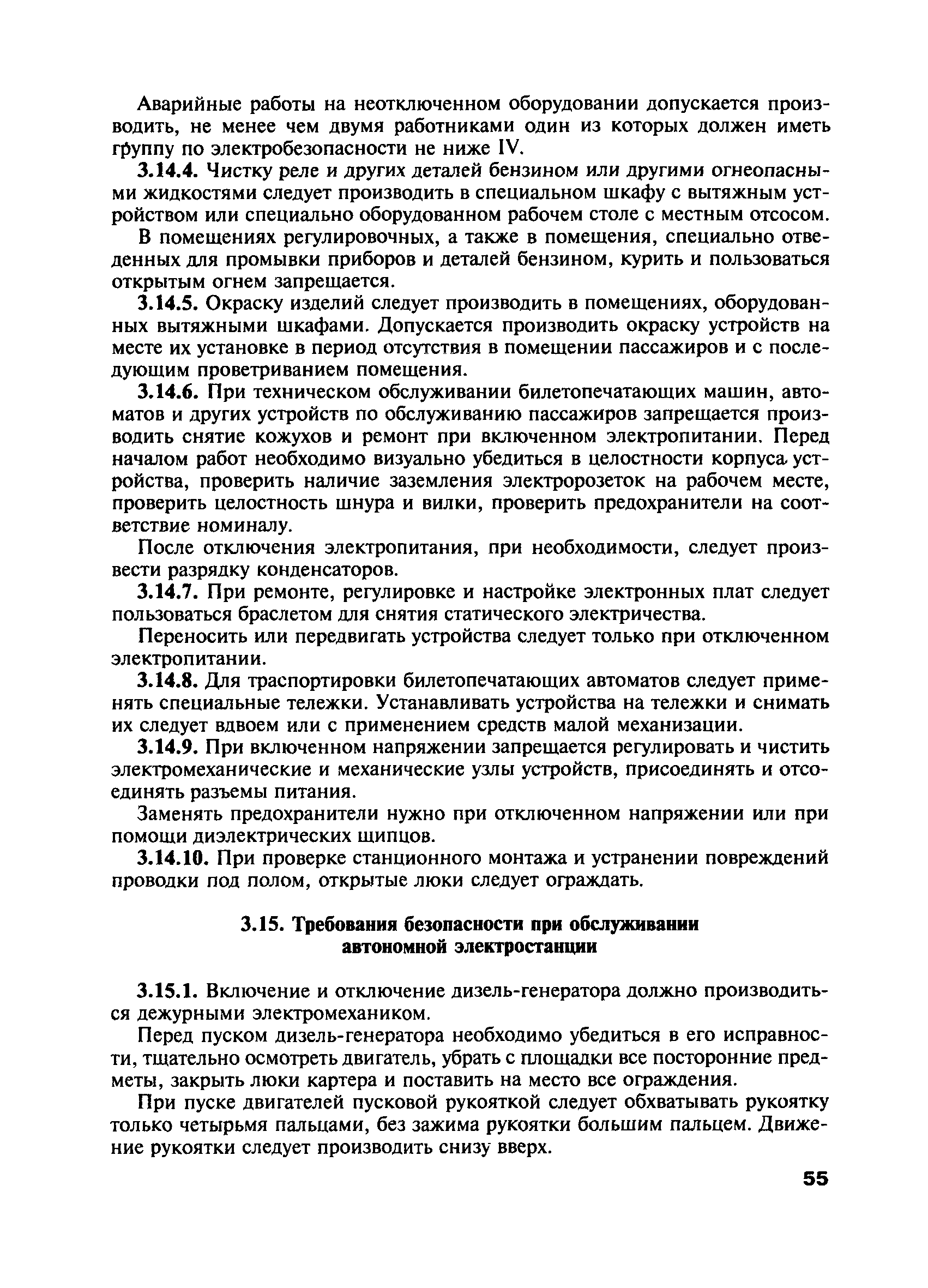 Аварийные работы на неотключенном оборудовании допускается производить, не менее чем двумя работниками один из которых должен иметь группу по электробезопасности не ниже IV.

3.14.4. Чистку реле и других деталей бензином или другими огнеопасными жидкостями следует производить в специальном шкафу с вытяжным устройством или специально оборудованном рабочем столе с местным отсосом.

В помещениях регулировочных, а также в помещения, специально отведенных для промывки приборов и деталей бензином, курить и пользоваться открытым огнем запрещается.

3.14.5. Окраску изделий следует производить в помещениях, оборудованных вытяжными шкафами. Допускается производить окраску устройств на месте их установке в период отсутствия в помещении пассажиров и с последующим проветриванием помещения.

3.14.6. При техническом обслуживании билетопечатающих машин, автоматов и других устройств по обслуживанию пассажиров запрещается производить снятие кожухов и ремонт при включенном электропитании. Перед началом работ необходимо визуально убедиться в целостности корпуса устройства, проверить наличие заземления электророзеток на рабочем месте, проверить целостность шнура и вилки, проверить предохранители на соответствие номиналу.

После отключения электропитания, при необходимости, следует произвести разрядку конденсаторов.

3.14.7. При ремонте, регулировке и настройке электронных плат следует пользоваться браслетом для снятия статического электричества.

Переносить или передвигать устройства следует только при отключенном электропитании.

3.14.8. Для траспортировки билетопечатающих автоматов следует применять специальные тележки. Устанавливать устройства на тележки и снимать их следует вдвоем или с применением средств малой механизации.

3.14.9. При включенном напряжении запрещается регулировать и чистить электромеханические и механические узлы устройств, присоединять и отсоединять разъемы питания.

Заменять предохранители нужно при отключенном напряжении или при помощи диэлектрических щипцов.

3.14.10. При проверке станционного монтажа и устранении повреждений проводки под полом, открытые люки следует ограждать.

3.15. Требования безопасности при обслуживании автономной электростанции

3.15.1. Включение и отключение дизель-генератора должно производиться дежурными электромехаником.

Перед пуском дизель-генератора необходимо убедиться в его исправности, тщательно осмотреть двигатель, убрать с площадки все посторонние предметы, закрыть люки картера и поставить на место все ограждения.

При пуске двигателей пусковой рукояткой следует обхватывать рукоятку только четырьмя пальцами, без зажима рукоятки большим пальцем. Движение рукоятки следует производить снизу вверх.

55